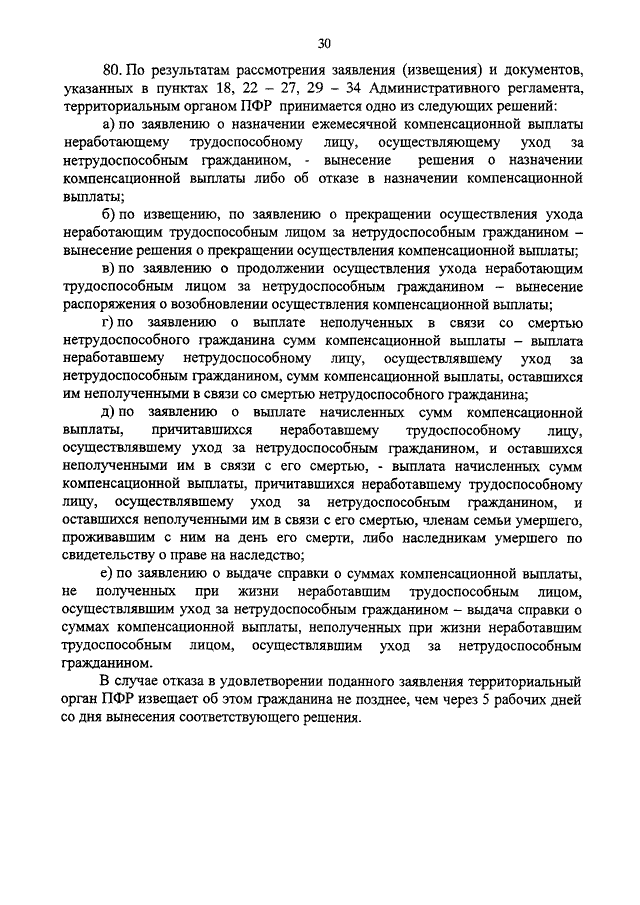 30

80. По результатам рассмотрения заявления (извещения) и документов, указанных в пунктах 18, 22 – 27, 29 – 34 Административного регламента, территориальным органом ПФР принимается одно из следующих решений:

а) по заявлению о назначении ежемесячной компенсационной выплаты неработающему трудоспособному лицу, осуществляющему уход за нетрудоспособным гражданином, - вынесение решения о назначении компенсационной выплаты либо об отказе в назначении компенсационной выплаты;

б) по извещению, по заявлению о прекращении осуществления ухода неработающим трудоспособным лицом за нетрудоспособным гражданином – вынесение решения о прекращении осуществления компенсационной выплаты;

в) по заявлению о продолжении осуществления ухода неработающим трудоспособным лицом за нетрудоспособным гражданином – вынесение распоряжения о возобновлении осуществления компенсационной выплаты;

г) по заявлению о выплате неполученных в связи со смертью нетрудоспособного гражданина сумм компенсационной выплаты – выплата неработавшему нетрудоспособному лицу, осуществлявшему уход за нетрудоспособным гражданином, сумм компенсационной выплаты, оставшихся им неполученными в связи со смертью нетрудоспособного гражданина;

д) по заявлению о выплате начисленных сумм компенсационной выплаты, причитавшихся неработавшему трудоспособному лицу, осуществлявшему уход за нетрудоспособным гражданином, и оставшихся неполученными им в связи с его смертью, - выплата начисленных сумм компенсационной выплаты, причитавшихся неработавшему трудоспособному лицу, осуществлявшему уход за нетрудоспособным гражданином, и оставшихся неполученными им в связи с его смертью, членам семьи умершего, проживавшим с ним на день его смерти, либо наследникам умершего по свидетельству о праве на наследство;

е) по заявлению о выдаче справки о суммах компенсационной выплаты, не полученных при жизни неработавшим трудоспособным лицом, осуществлявшим уход за нетрудоспособным гражданином – выдача справки о суммах компенсационной выплаты, неполученных при жизни неработавшим трудоспособным лицом, осуществлявшим уход за нетрудоспособным гражданином.

В случае отказа в удовлетворении поданного заявления территориальный орган ПФР извещает об этом гражданина не позднее, чем через 5 рабочих дней со дня вынесения соответствующего решения.